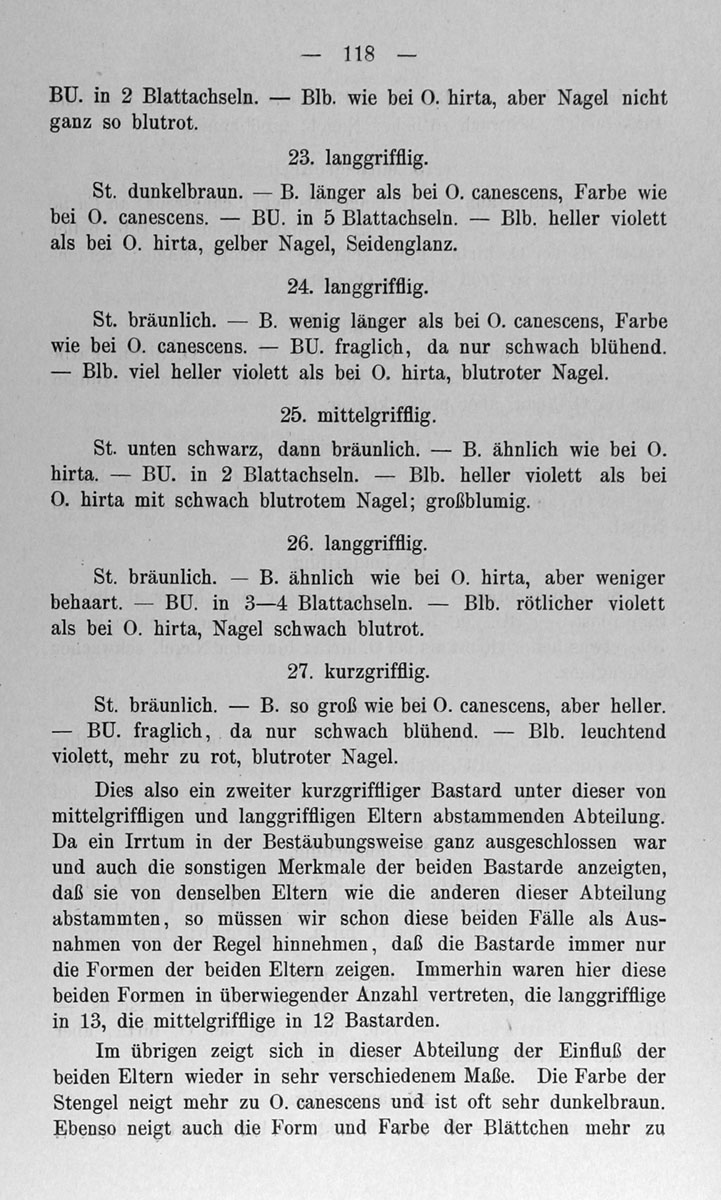 — 118 —

BU. in 2 Blattachseln. — Blb. wie bei O. hirta, aber Nagel nicht ganz so blutrot.

23. langgrifflig.

St. dunkelbraun. — B. länger als bei O. canescens, Farbe wie bei O. canescens. — BU. in 5 Blattachseln. — Blb. heller violett als bei O. hirta, gelber Nagel, Seidenglanz.

24. langgrifflig.

St. bräunlich. — B. wenig länger als bei O. canescens, Farbe wie bei O. canescens. — BU. fraglich, da nur schwach blühend. — Blb. viel heller violett als bei O. hirta, blutroter Nagel.

25. mittelgrifflig.

St. unten schwarz, dann bräunlich. — B. ähnlich wie bei O. hirta. — BU. in 2 Blattachseln. — Blb. heller violett als bei O. hirta mit schwach blutrotem Nagel; großblumig.

26. langgrifflig.

St. bräunlich. — B. ähnlich wie bei O. hirta, aber weniger behaart. — BU. in 3—4 Blattachseln. — Blb. rötlicher violett als bei O. hirta, Nagel schwach blutrot.

27. kurzgrifflig.

St. bräunlich. — B. so groß wie bei O. canescens, aber heller. — BU. fraglich, da nur schwach blühend. — Blb. leuchtend violett, mehr zu rot, blutroter Nagel.

Dies also ein zweiter kurzgriffliger Bastard unter dieser von mittelgriffligen und langgriffligen Eltern abstammenden Abteilung. Da ein Irrtum in der Bestäubungsweise ganz ausgeschlossen war und auch die sonstigen Merkmale der beiden Bastarde anzeigten, daß sie von denselben Eltern wie die anderen dieser Abteilung abstammten, so müssen wir schon diese beiden Fälle als Ausnahmen von der Regel hinnehmen, daß die Bastarde immer nur die Formen der beiden Eltern zeigen. Immerhin waren hier diese beiden Formen in überwiegender Anzahl vertreten, die langgrifflige in 13, die mittelgrifflige in 12 Bastarden.

Im übrigen zeigt sich in dieser Abteilung der Einfluß der beiden Eltern wieder in sehr verschiedenem Maße. Die Farbe der Stengel neigt mehr zu O. canescens und ist oft sehr dunkelbraun. Ebenso neigt auch die Form und Farbe der Blättchen mehr zu